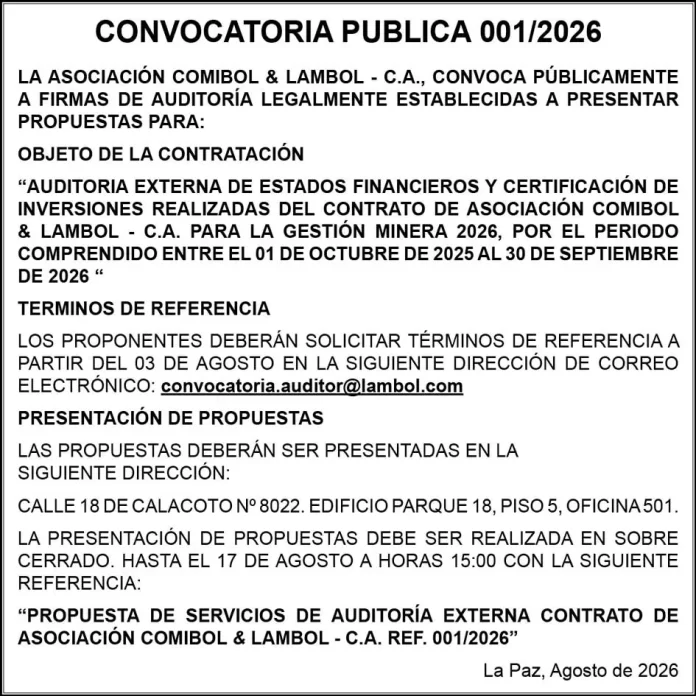 CONVOCATORIA PUBLICA 001/2026

LA ASOCIACIÓN COMIBOL & LAMBOL - C.A., CONVOCA PÚBLICAMENTE A FIRMAS DE AUDITORÍA LEGALMENTE ESTABLECIDAS A PRESENTAR PROPUESTAS PARA:

OBJETO DE LA CONTRATACIÓN

"AUDITORIA EXTERNA DE ESTADOS FINANCIEROS Y CERTIFICACIÓN DE INVERSIONES REALIZADAS DEL CONTRATO DE ASOCIACIÓN COMIBOL & LAMBOL - C.A. PARA LA GESTIÓN MINERA 2026, POR EL PERIODO COMPRENDIDO ENTRE EL 01 DE OCTUBRE DE 2025 AL 30 DE SEPTIEMBRE DE 2026 "

TERMINOS DE REFERENCIA

LOS PROPONENTES DEBERÁN SOLICITAR TÉRMINOS DE REFERENCIA A PARTIR DEL 03 DE AGOSTO EN LA SIGUIENTE DIRECCIÓN DE CORREO ELECTRÓNICO: convocatoria.auditor@lambol.com

PRESENTACIÓN DE PROPUESTAS

LAS PROPUESTAS DEBERÁN SER PRESENTADAS EN LA SIGUIENTE DIRECCIÓN:

CALLE 18 DE CALACOTO Nº 8022. EDIFICIO PARQUE 18, PISO 5, OFICINA 501.

LA PRESENTACIÓN DE PROPUESTAS DEBE SER REALIZADA EN SOBRE CERRADO. HASTA EL 17 DE AGOSTO A HORAS 15:00 CON LA SIGUIENTE REFERENCIA:

"PROPUESTA DE SERVICIOS DE AUDITORÍA EXTERNA CONTRATO DE ASOCIACIÓN COMIBOL & LAMBOL - C.A. REF. 001/2026"

La Paz, Agosto de 2026